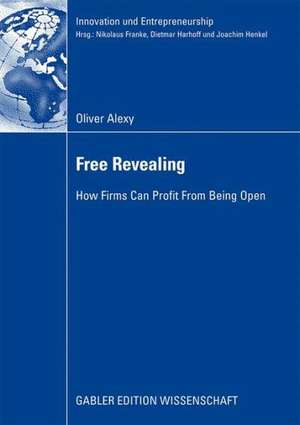 Innovation und Entrepreneurship
Hrsg.: Nikolaus Franke, Dietmar Harhoff und Joachim Henkel

Oliver Alexy

Free Revealing

How Firms Can Profit From Being Open

GABLER EDITION WISSENSCHAFT